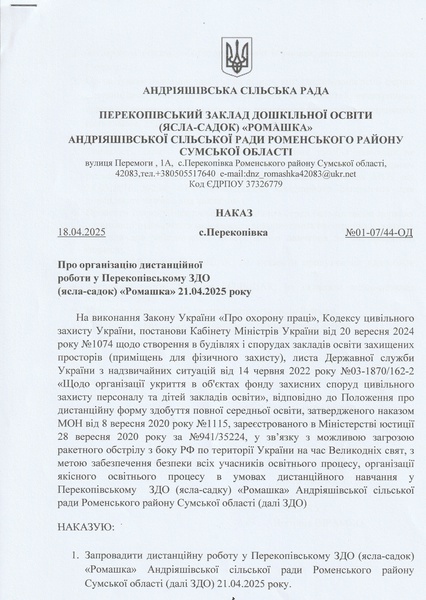 АНДРІЯШІВСЬКА СІЛЬСЬКА РАДА

ПЕРЕКОПІВСЬКИЙ ЗАКЛАД ДОШКІЛЬНОЇ ОСВІТИ (ЯСЛА-САДОК) «РОМАШКА» АНДРІЯШІВСЬКОЇ СІЛЬСЬКОЇ РАДИ РОМЕНСЬКОГО РАЙОНУ СУМСЬКОЇ ОБЛАСТІ

вулиця Перемоги , 1А, с.Перекопівка Роменського району Сумської області, 42083,тел.+380505517640 e-mail:dnz_romashka42083@ukr.net
Код ЄДРПОУ 37326779

НАКАЗ

18.04.2025 с.Перекопівка №01-07/44-ОД

Про організацію дистанційної роботи у Перекопівському ЗДО (ясла-садок) «Ромашка» 21.04.2025 року

На виконання Закону України «Про охорону праці», Кодексу цивільного захисту України, постанови Кабінету Міністрів України від 20 вересня 2024 року №1074 щодо створення в будівлях і спорудах закладів освіти захищених просторів (приміщень для фізичного захисту), листа Державної служби України з надзвичайних ситуацій від 14 червня 2022 року №03-1870/162-2 «Щодо організації укриття в об'єктах фонду захисних споруд цивільного захисту персоналу та дітей закладів освіти», відповідно до Положення про дистанційну форму здобуття повної середньої освіти, затвердженого наказом МОН від 8 вересня 2020 року №1115, зареєстрованого в Міністерстві юстиції 28 вересня 2020 року за №941/35224, у зв'язку з можливою загрозою ракетного обстрілу з боку РФ по території України на час Великодніх свят, з метою забезпечення безпеки всіх учасників освітнього процесу, організації якісного освітнього процесу в умовах дистанційного навчання у Перекопівському ЗДО (ясла-садку) «Ромашка» Андріяшівської сільської ради Роменського району Сумської області (далі ЗДО)

НАКАЗУЮ:

1. Запровадити дистанційну роботу у Перекопівському ЗДО (ясла-садок) «Ромашка» Андріяшівської сільської ради Роменського району Сумської області (далі ЗДО) 21.04.2025 року.